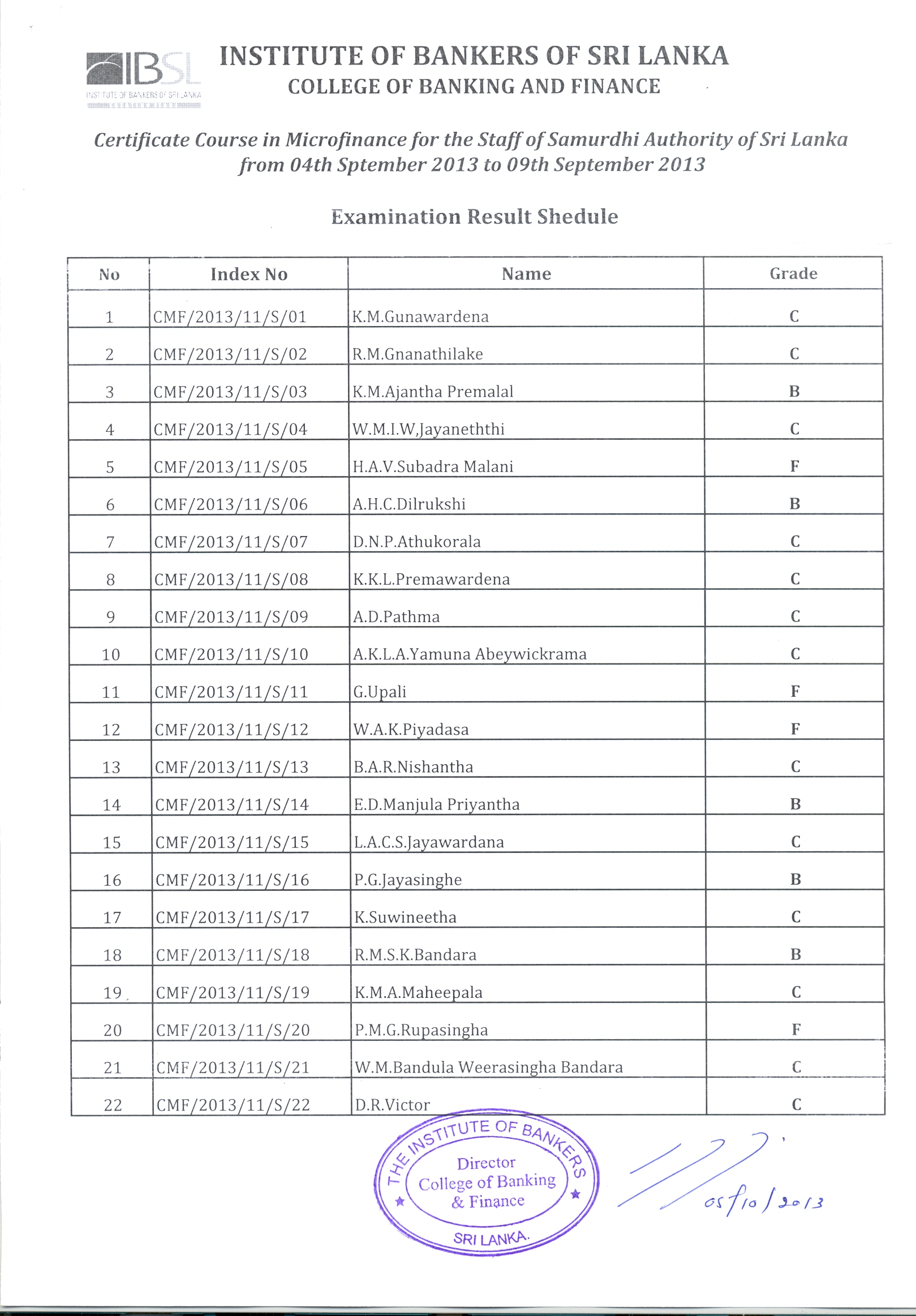 IBSL
INSTITUTE OF BANKERS OF SRI LANKA

INSTITUTE OF BANKERS OF SRI LANKA
COLLEGE OF BANKING AND FINANCE

Certificate Course in Microfinance for the Staff of Samurdhi Authority of Sri Lanka from 04th Sptember 2013 to 09th September 2013

Examination Result Shedule

| No | Index No | Name | Grade |
|---|---|---|---|
| 1 | CMF/2013/11/S/01 | K.M.Gunawardena | C |
| 2 | CMF/2013/11/S/02 | R.M.Gnanathilake | C |
| 3 | CMF/2013/11/S/03 | K.M.Ajantha Premalal | B |
| 4 | CMF/2013/11/S/04 | W.M.I.W,Jayaneththi | C |
| 5 | CMF/2013/11/S/05 | H.A.V.Subadra Malani | F |
| 6 | CMF/2013/11/S/06 | A.H.C.Dilrukshi | B |
| 7 | CMF/2013/11/S/07 | D.N.P.Athukorala | C |
| 8 | CMF/2013/11/S/08 | K.K.L.Premawardena | C |
| 9 | CMF/2013/11/S/09 | A.D.Pathma | C |
| 10 | CMF/2013/11/S/10 | A.K.L.A.Yamuna Abeywickrama | C |
| 11 | CMF/2013/11/S/11 | G.Upali | F |
| 12 | CMF/2013/11/S/12 | W.A.K.Piyadasa | F |
| 13 | CMF/2013/11/S/13 | B.A.R.Nishantha | C |
| 14 | CMF/2013/11/S/14 | E.D.Manjula Priyantha | B |
| 15 | CMF/2013/11/S/15 | L.A.C.S.Jayawardana | C |
| 16 | CMF/2013/11/S/16 | P.G.Jayasinghe | B |
| 17 | CMF/2013/11/S/17 | K.Suwineetha | C |
| 18 | CMF/2013/11/S/18 | R.M.S.K.Bandara | B |
| 19 | CMF/2013/11/S/19 | K.M.A.Maheepala | C |
| 20 | CMF/2013/11/S/20 | P.M.G.Rupasingha | F |
| 21 | CMF/2013/11/S/21 | W.M.Bandula Weerasingha Bandara | C |
| 22 | CMF/2013/11/S/22 | D.R.Victor | C |

THE INSTITUTE OF BANKERS
Director
College of Banking & Finance
SRI LANKA.

05/10/2013